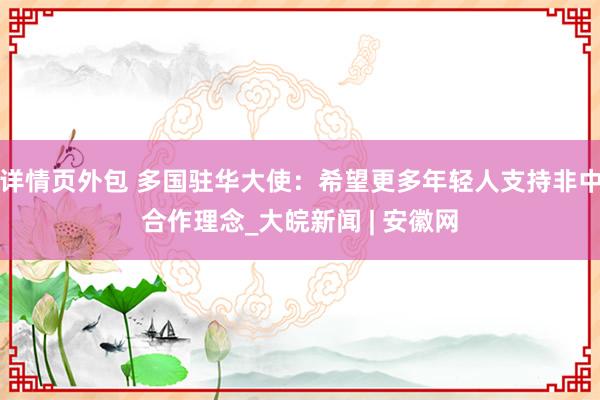 详情页外包 多国驻华大使：希望更多年轻人支持非中合作理念_大皖新闻 | 安徽网